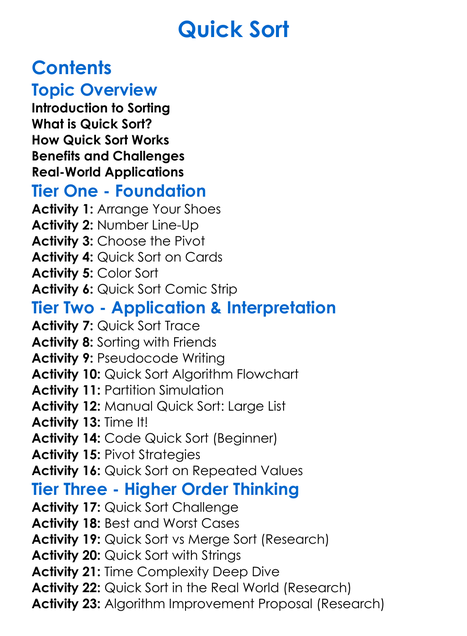 Quick Sort

Contents

Topic Overview

Introduction to Sorting
What is Quick Sort?
How Quick Sort Works
Benefits and Challenges
Real-World Applications

Tier One - Foundation

Activity 1: Arrange Your Shoes
Activity 2: Number Line-Up
Activity 3: Choose the Pivot
Activity 4: Quick Sort on Cards
Activity 5: Color Sort
Activity 6: Quick Sort Comic Strip

Tier Two - Application & Interpretation

Activity 7: Quick Sort Trace
Activity 8: Sorting with Friends
Activity 9: Pseudocode Writing
Activity 10: Quick Sort Algorithm Flowchart
Activity 11: Partition Simulation
Activity 12: Manual Quick Sort: Large List
Activity 13: Time It!
Activity 14: Code Quick Sort (Beginner)
Activity 15: Pivot Strategies
Activity 16: Quick Sort on Repeated Values

Tier Three - Higher Order Thinking

Activity 17: Quick Sort Challenge
Activity 18: Best and Worst Cases
Activity 19: Quick Sort vs Merge Sort (Research)
Activity 20: Quick Sort with Strings
Activity 21: Time Complexity Deep Dive
Activity 22: Quick Sort in the Real World (Research)
Activity 23: Algorithm Improvement Proposal (Research)